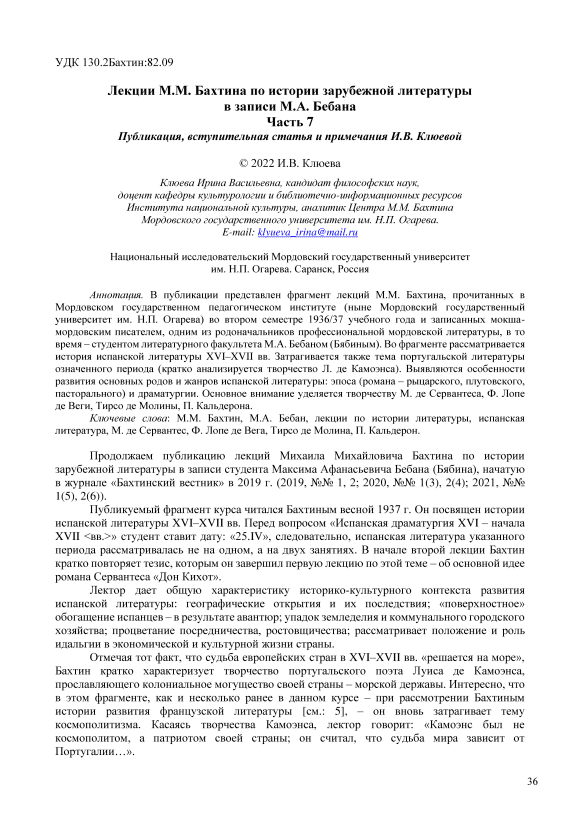 УДК 130.2Бахтин:82.09

Лекции М.М. Бахтина по истории зарубежной литературы в записи М.А. Бебана
Часть 7
Публикация, вступительная статья и примечания И.В. Клюевой

© 2022 И.В. Клюева

Клюева Ирина Васильевна, кандидат философских наук, доцент кафедры культурологии и библиотечно-информационных ресурсов Института национальной культуры, аналитик Центра М.М. Бахтина Мордовского государственного университета им. Н.П. Огарева.
E-mail: klyueva_irina@mail.ru

Национальный исследовательский Мордовский государственный университет им. Н.П. Огарева. Саранск, Россия

Аннотация. В публикации представлен фрагмент лекций М.М. Бахтина, прочитанных в Мордовском государственном педагогическом институте (ныне Мордовский государственный университет им. Н.П. Огарева) во втором семестре 1936/37 учебного года и записанных мокша-мордовским писателем, одним из родоначальников профессиональной мордовской литературы, в то время – студентом литературного факультета М.А. Бебаном (Бябиным). Во фрагменте рассматривается история испанской литературы XVI–XVII вв. Затрагивается также тема португальской литературы означенного периода (кратко анализируется творчество Л. де Камоэнса). Выявляются особенности развития основных родов и жанров испанской литературы: эпоса (романа – рыцарского, плутовского, пасторального) и драматургии. Основное внимание уделяется творчеству М. де Сервантеса, Ф. Лопе де Веги, Тирсо де Молины, П. Кальдерона.
Ключевые слова: М.М. Бахтин, М.А. Бебан, лекции по истории литературы, испанская литература, М. де Сервантес, Ф. Лопе де Вега, Тирсо де Молина, П. Кальдерон.

Продолжаем публикацию лекций Михаила Михайловича Бахтина по истории зарубежной литературы в записи студента Максима Афанасьевича Бебана (Бябина), начатую в журнале «Бахтинский вестник» в 2019 г. (2019, №№ 1, 2; 2020, №№ 1(3), 2(4); 2021, №№ 1(5), 2(6)).

Публикуемый фрагмент курса читался Бахтиным весной 1937 г. Он посвящен истории испанской литературы XVI–XVII вв. Перед вопросом «Испанская драматургия XVI – начала XVII <вв.>» студент ставит дату: «25.IV», следовательно, испанская литература указанного периода рассматривалась не на одном, а на двух занятиях. В начале второй лекции Бахтин кратко повторяет тезис, которым он завершил первую лекцию по этой теме – об основной идее романа Сервантеса «Дон Кихот».

Лектор дает общую характеристику историко-культурного контекста развития испанской литературы: географические открытия и их последствия; «поверхностное» обогащение испанцев – в результате авантюр; упадок земледелия и коммунального городского хозяйства; процветание посредничества, ростовщичества; рассматривает положение и роль идальгии в экономической и культурной жизни страны.

Отмечая тот факт, что судьба европейских стран в XVI–XVII вв. «решается на море», Бахтин кратко характеризует творчество португальского поэта Луиса де Камоэнса, прославляющего колониальное могущество своей страны – морской державы. Интересно, что в этом фрагменте, как и несколько ранее в данном курсе – при рассмотрении Бахтиным истории развития французской литературы [см.: 5], – он вновь затрагивает тему космополитизма. Касаясь творчества Камоэнса, лектор говорит: «Камоэнс был не космополитом, а патриотом своей страны; он считал, что судьба мира зависит от Португалии…».

36